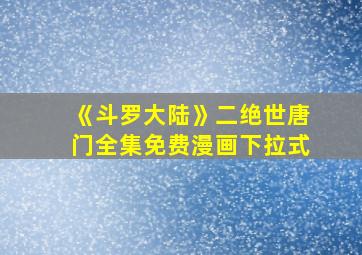 《斗罗大陆》二绝世唐门全集免费漫画下拉式